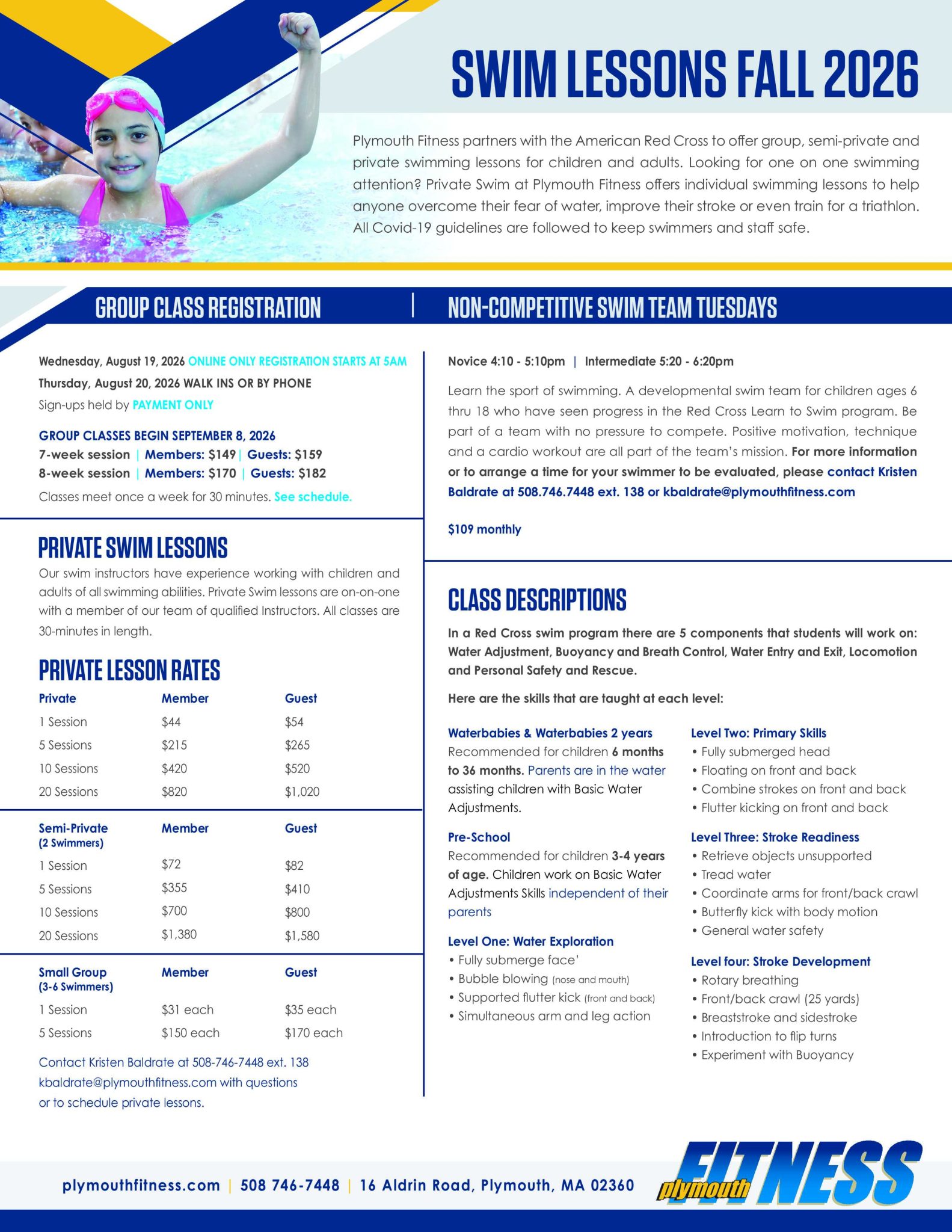 SWIM LESSONS FALL 2026

Plymouth Fitness partners with the American Red Cross to offer group, semi-private and private swimming lessons for children and adults. Looking for one on one swimming attention? Private Swim at Plymouth Fitness offers individual swimming lessons to help anyone overcome their fear of water, improve their stroke or even train for a triathlon. All Covid-19 guidelines are followed to keep swimmers and staff safe.

GROUP CLASS REGISTRATION

Wednesday, August 19, 2026 ONLINE ONLY REGISTRATION STARTS AT 5AM
Thursday, August 20, 2026 WALK INS OR BY PHONE
Sign-ups held by PAYMENT ONLY

GROUP CLASSES BEGIN SEPTEMBER 8, 2026
7-week session | Members: $149 | Guests: $159
8-week session | Members: $170 | Guests: $182
Classes meet once a week for 30 minutes. See schedule.

PRIVATE SWIM LESSONS
Our swim instructors have experience working with children and adults of all swimming abilities. Private Swim lessons are on-on-one with a member of our team of qualified Instructors. All classes are 30-minutes in length.

PRIVATE LESSON RATES

| Private | Member | Guest |
|---|---|---|
| 1 Session | $44 | $54 |
| 5 Sessions | $215 | $265 |
| 10 Sessions | $420 | $520 |
| 20 Sessions | $820 | $1,020 |

| Semi-Private (2 Swimmers) | Member | Guest |
|---|---|---|
| 1 Session | $72 | $82 |
| 5 Sessions | $355 | $410 |
| 10 Sessions | $700 | $800 |
| 20 Sessions | $1,380 | $1,580 |

| Small Group (3-6 Swimmers) | Member | Guest |
|---|---|---|
| 1 Session | $31 each | $35 each |
| 5 Sessions | $150 each | $170 each |

Contact Kristen Baldrate at 508-746-7448 ext. 138 kbaldrate@plymouthfitness.com with questions or to schedule private lessons.

NON-COMPETITIVE SWIM TEAM TUESDAYS

Novice 4:10 - 5:10pm | Intermediate 5:20 - 6:20pm

Learn the sport of swimming. A developmental swim team for children ages 6 thru 18 who have seen progress in the Red Cross Learn to Swim program. Be part of a team with no pressure to compete. Positive motivation, technique and a cardio workout are all part of the team's mission. For more information or to arrange a time for your swimmer to be evaluated, please contact Kristen Baldrate at 508.746.7448 ext. 138 or kbaldrate@plymouthfitness.com

$109 monthly

CLASS DESCRIPTIONS

In a Red Cross swim program there are 5 components that students will work on: Water Adjustment, Buoyancy and Breath Control, Water Entry and Exit, Locomotion and Personal Safety and Rescue.

Here are the skills that are taught at each level:

Waterbabies & Waterbabies 2 years
Recommended for children 6 months to 36 months. Parents are in the water assisting children with Basic Water Adjustments.

Pre-School
Recommended for children 3-4 years of age. Children work on Basic Water Adjustments Skills independent of their parents

Level One: Water Exploration
• Fully submerge face'
• Bubble blowing (nose and mouth)
• Supported flutter kick (front and back)
• Simultaneous arm and leg action

Level Two: Primary Skills
• Fully submerged head
• Floating on front and back
• Combine strokes on front and back
• Flutter kicking on front and back

Level Three: Stroke Readiness
• Retrieve objects unsupported
• Tread water
• Coordinate arms for front/back crawl
• Butterfly kick with body motion
• General water safety

Level four: Stroke Development
• Rotary breathing
• Front/back crawl (25 yards)
• Breaststroke and sidestroke
• Introduction to flip turns
• Experiment with Buoyancy

plymouthfitness.com | 508 746-7448 | 16 Aldrin Road, Plymouth, MA 02360

plymouth FITNESS